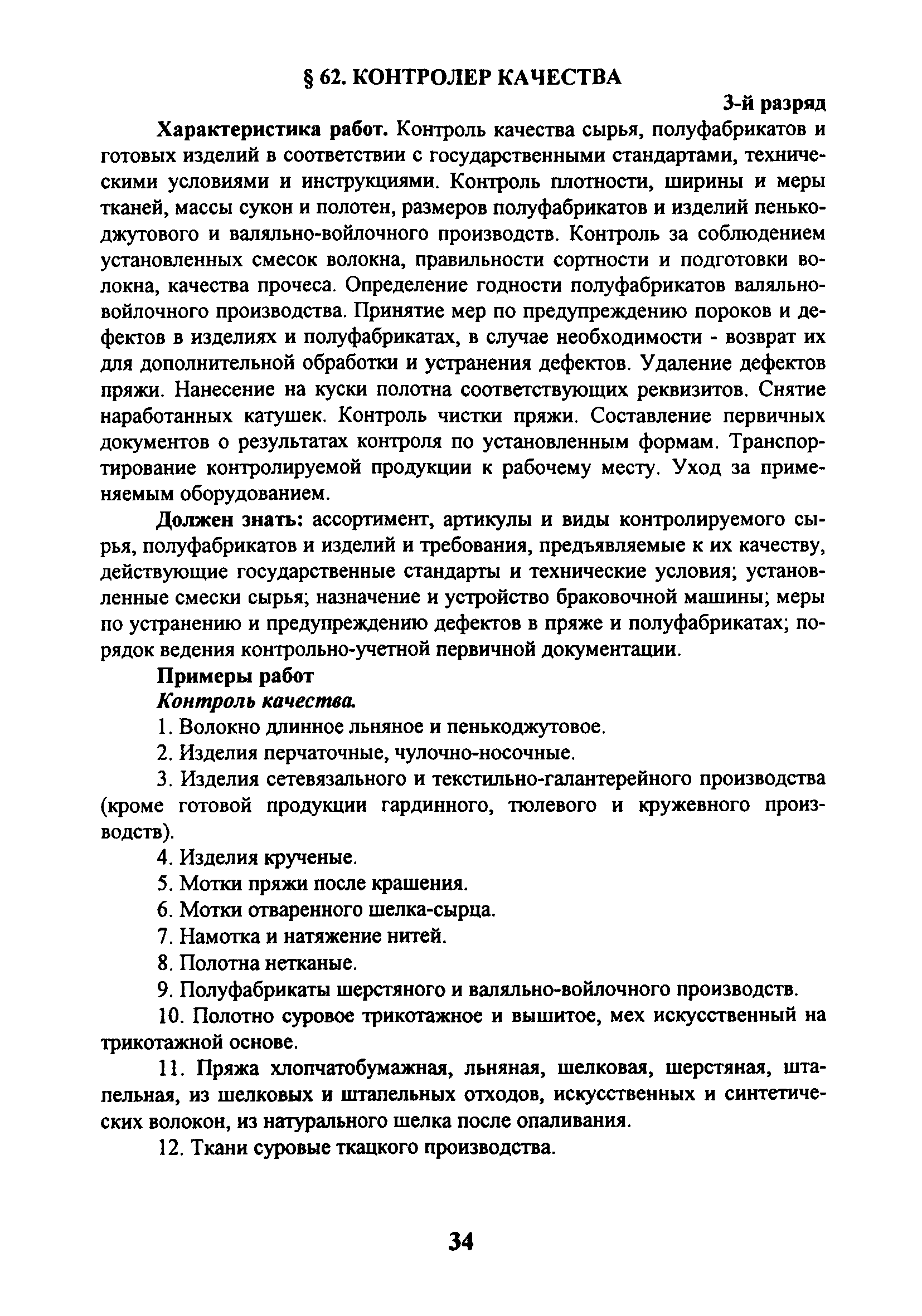 § 62. КОНТРОЛЕР КАЧЕСТВА

3-й разряд

Характеристика работ. Контроль качества сырья, полуфабрикатов и готовых изделий в соответствии с государственными стандартами, техническими условиями и инструкциями. Контроль плотности, ширины и меры тканей, массы сукон и полотен, размеров полуфабрикатов и изделий пенькоджутового и валяльно-войлочного производств. Контроль за соблюдением установленных смесок волокна, правильности сортности и подготовки волокна, качества прочеса. Определение годности полуфабрикатов валяльно-войлочного производства. Принятие мер по предупреждению пороков и дефектов в изделиях и полуфабрикатах, в случае необходимости - возврат их для дополнительной обработки и устранения дефектов. Удаление дефектов пряжи. Нанесение на куски полотна соответствующих реквизитов. Снятие наработанных катушек. Контроль чистки пряжи. Составление первичных документов о результатах контроля по установленным формам. Транспортирование контролируемой продукции к рабочему месту. Уход за применяемым оборудованием.

Должен знать: ассортимент, артикулы и виды контролируемого сырья, полуфабрикатов и изделий и требования, предъявляемые к их качеству, действующие государственные стандарты и технические условия; установленные смески сырья; назначение и устройство браковочной машины; меры по устранению и предупреждению дефектов в пряже и полуфабрикатах; порядок ведения контрольно-учетной первичной документации.

Примеры работ

Контроль качества.

1. Волокно длинное льняное и пенькоджутовое.

2. Изделия перчаточные, чулочно-носочные.

3. Изделия сетевязального и текстильно-галантерейного производства (кроме готовой продукции гардинного, тюлевого и кружевного производств).

4. Изделия крученые.

5. Мотки пряжи после крашения.

6. Мотки отваренного шелка-сырца.

7. Намотка и натяжение нитей.

8. Полотна нетканые.

9. Полуфабрикаты шерстяного и валяльно-войлочного производств.

10. Полотно суровое трикотажное и вышитое, мех искусственный на трикотажной основе.

11. Пряжа хлопчатобумажная, льняная, шелковая, шерстяная, штапельная, из шелковых и штапельных отходов, искусственных и синтетических волокон, из натурального шелка после опаливания.

12. Ткани суровые ткацкого производства.

34